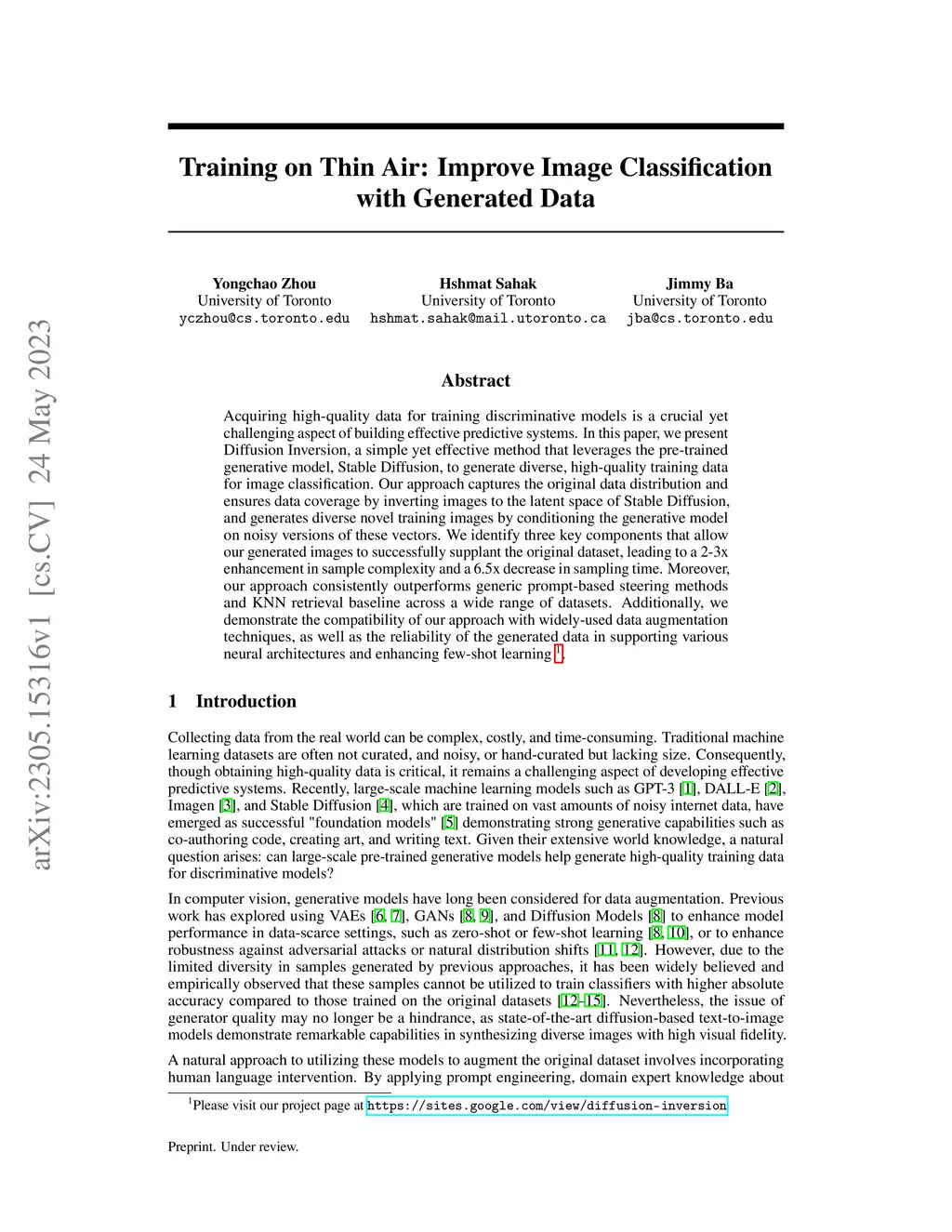 arXiv:2305.15316v1 [cs.CV] 24 May 2023

Training on Thin Air: Improve Image Classification with Generated Data

Yongchao Zhou
University of Toronto
yczhou@cs.toronto.edu

Hshmat Sahak
University of Toronto
hshmat.sahak@mail.utoronto.ca

Jimmy Ba
University of Toronto
jba@cs.toronto.edu

Abstract

Acquiring high-quality data for training discriminative models is a crucial yet challenging aspect of building effective predictive systems. In this paper, we present Diffusion Inversion, a simple yet effective method that leverages the pre-trained generative model, Stable Diffusion, to generate diverse, high-quality training data for image classification. Our approach captures the original data distribution and ensures data coverage by inverting images to the latent space of Stable Diffusion, and generates diverse novel training images by conditioning the generative model on noisy versions of these vectors. We identify three key components that allow our generated images to successfully supplant the original dataset, leading to a 2-3x enhancement in sample complexity and a 6.5x decrease in sampling time. Moreover, our approach consistently outperforms generic prompt-based steering methods and KNN retrieval baseline across a wide range of datasets. Additionally, we demonstrate the compatibility of our approach with widely-used data augmentation techniques, as well as the reliability of the generated data in supporting various neural architectures and enhancing few-shot learning $^1$.

1 Introduction

Collecting data from the real world can be complex, costly, and time-consuming. Traditional machine learning datasets are often not curated, and noisy, or hand-curated but lacking size. Consequently, though obtaining high-quality data is critical, it remains a challenging aspect of developing effective predictive systems. Recently, large-scale machine learning models such as GPT-3 [1], DALL-E [2], Imagen [3], and Stable Diffusion [4], which are trained on vast amounts of noisy internet data, have emerged as successful "foundation models" [5] demonstrating strong generative capabilities such as co-authoring code, creating art, and writing text. Given their extensive world knowledge, a natural question arises: can large-scale pre-trained generative models help generate high-quality training data for discriminative models?

In computer vision, generative models have long been considered for data augmentation. Previous work has explored using VAEs [6, 7], GANs [8, 9], and Diffusion Models [8] to enhance model performance in data-scarce settings, such as zero-shot or few-shot learning [8, 10], or to enhance robustness against adversarial attacks or natural distribution shifts [11, 12]. However, due to the limited diversity in samples generated by previous approaches, it has been widely believed and empirically observed that these samples cannot be utilized to train classifiers with higher absolute accuracy compared to those trained on the original datasets [12–15]. Nevertheless, the issue of generator quality may no longer be a hindrance, as state-of-the-art diffusion-based text-to-image models demonstrate remarkable capabilities in synthesizing diverse images with high visual fidelity.

A natural approach to utilizing these models to augment the original dataset involves incorporating human language intervention. By applying prompt engineering, domain expert knowledge about

$^1$Please visit our project page at https://sites.google.com/view/diffusion-inversion

Preprint. Under review.